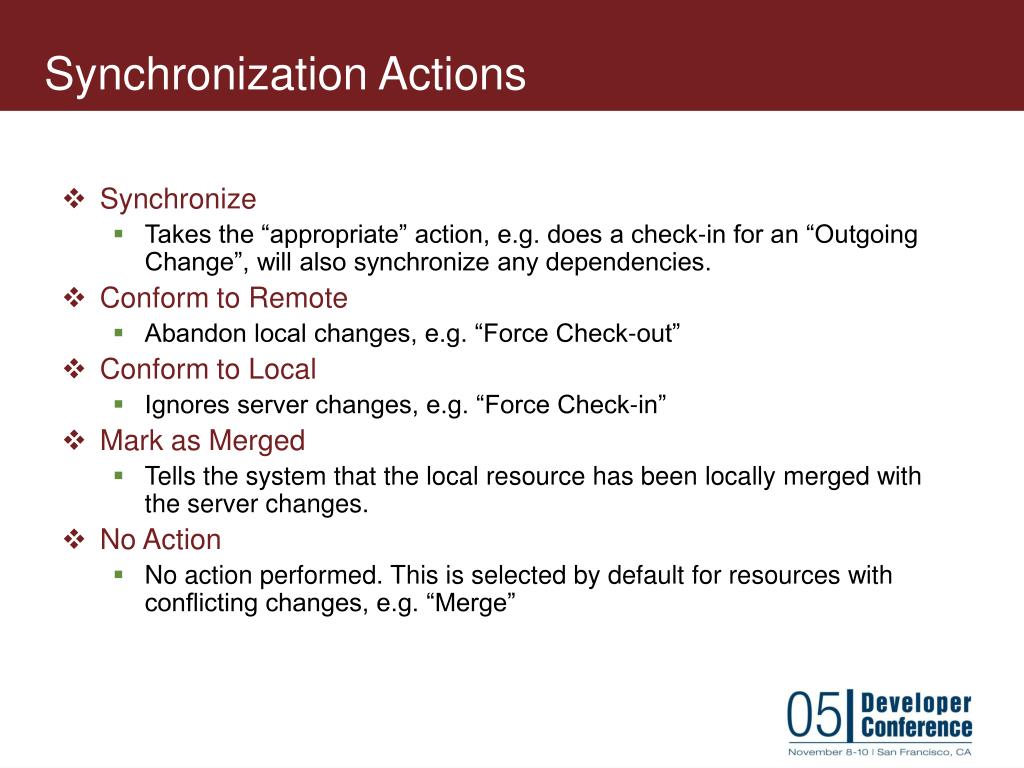 Synchronization Actions

❖ Synchronize
▪ Takes the “appropriate” action, e.g. does a check-in for an “Outgoing Change”, will also synchronize any dependencies.
❖ Conform to Remote
▪ Abandon local changes, e.g. “Force Check-out”
❖ Conform to Local
▪ Ignores server changes, e.g. “Force Check-in”
❖ Mark as Merged
▪ Tells the system that the local resource has been locally merged with the server changes.
❖ No Action
▪ No action performed. This is selected by default for resources with conflicting changes, e.g. “Merge”

05 Developer Conference
November 8-10 | San Francisco, CA